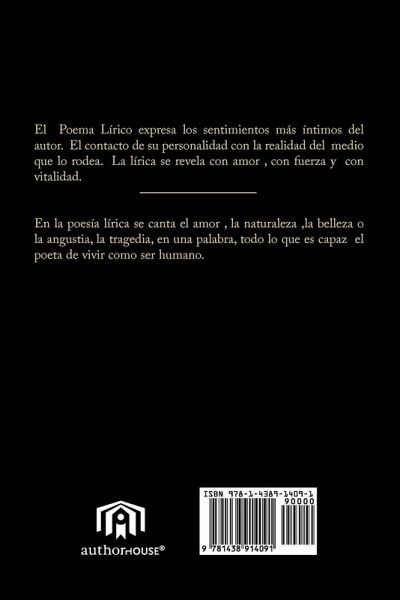 El Poema Lírico expresa los sentimientos más íntimos del autor. El contacto de su personalidad con la realidad del medio que lo rodea. La lírica se revela con amor , con fuerza y con vitalidad.

En la poesía lírica se canta el amor , la naturaleza ,la belleza o la angustia, la tragedia, en una palabra, todo lo que es capaz el poeta de vivir como ser humano.

authorHOUSE®

ISBN 978-1-4389-1409-1
90000
9 781438 914091